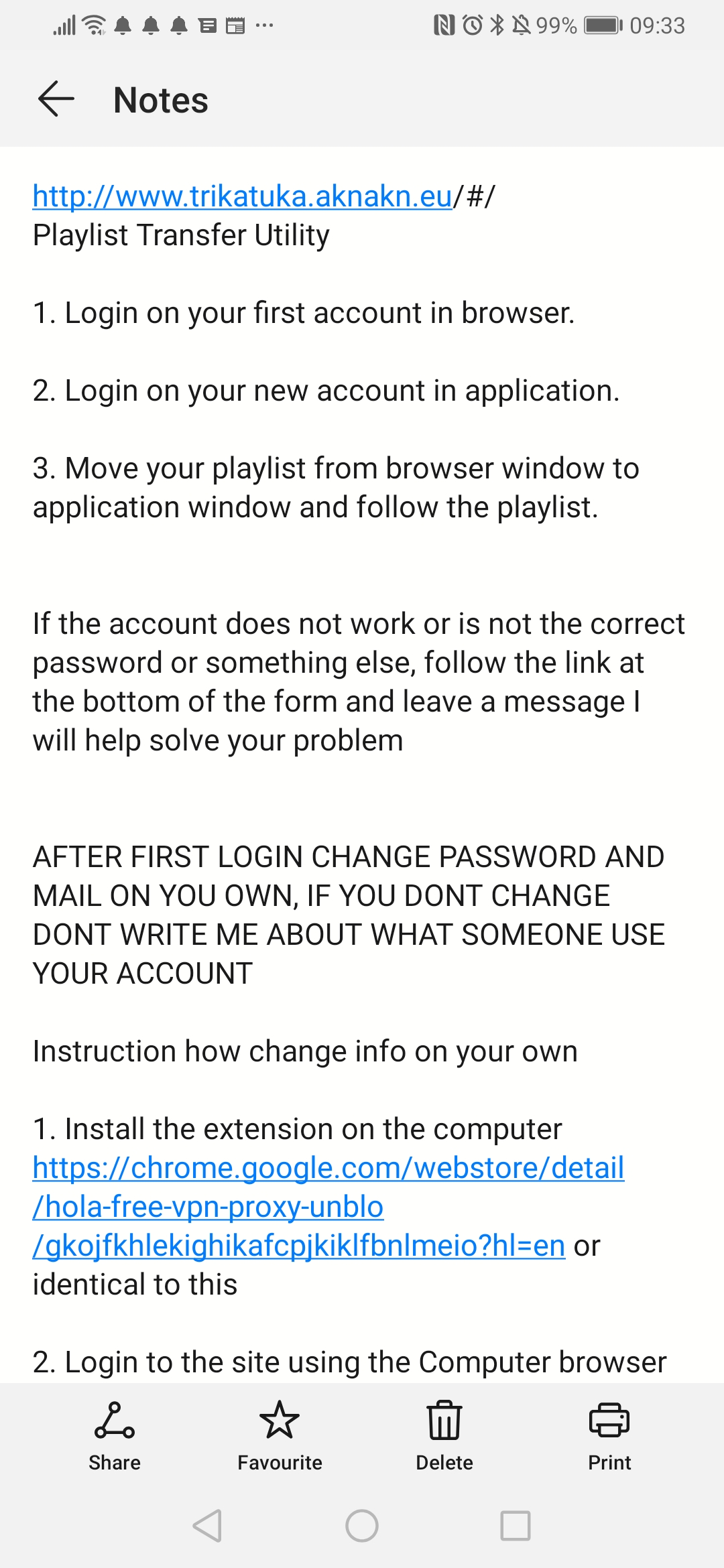 99% 09:33

Notes

http://www.trikatuka.aknakn.eu/#/
Playlist Transfer Utility

1. Login on your first account in browser.

2. Login on your new account in application.

3. Move your playlist from browser window to application window and follow the playlist.

If the account does not work or is not the correct password or something else, follow the link at the bottom of the form and leave a message I will help solve your problem

AFTER FIRST LOGIN CHANGE PASSWORD AND MAIL ON YOU OWN, IF YOU DONT CHANGE DONT WRITE ME ABOUT WHAT SOMEONE USE YOUR ACCOUNT

Instruction how change info on your own

1. Install the extension on the computer https://chrome.google.com/webstore/detail/hola-free-vpn-proxy-unblo/gkojfkhlekighikafcpjkiklfbnlmeio?hl=en or identical to this

2. Login to the site using the Computer browser

Share Favourite Delete Print